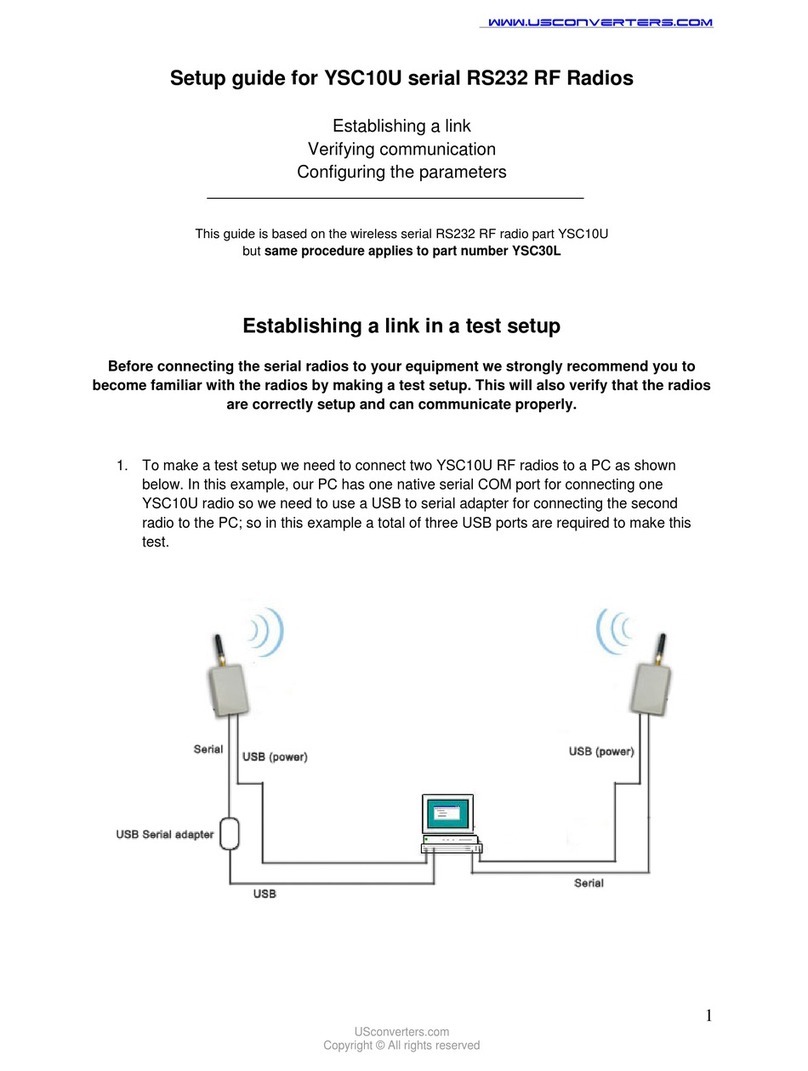 WWW.USCONVERTERS.COM

Setup guide for YSC10U serial RS232 RF Radios

Establishing a link
Verifying communication
Configuring the parameters

This guide is based on the wireless serial RS232 RF radio part YSC10U but same procedure applies to part number YSC30L

Establishing a link in a test setup

Before connecting the serial radios to your equipment we strongly recommend you to become familiar with the radios by making a test setup. This will also verify that the radios are correctly setup and can communicate properly.

1. To make a test setup we need to connect two YSC10U RF radios to a PC as shown below. In this example, our PC has one native serial COM port for connecting one YSC10U radio so we need to use a USB to serial adapter for connecting the second radio to the PC; so in this example a total of three USB ports are required to make this test.

Serial
USB (power)
USB (power)
USB Serial adapter
USB
Serial

1

USconverters.com
Copyright © All rights reserved